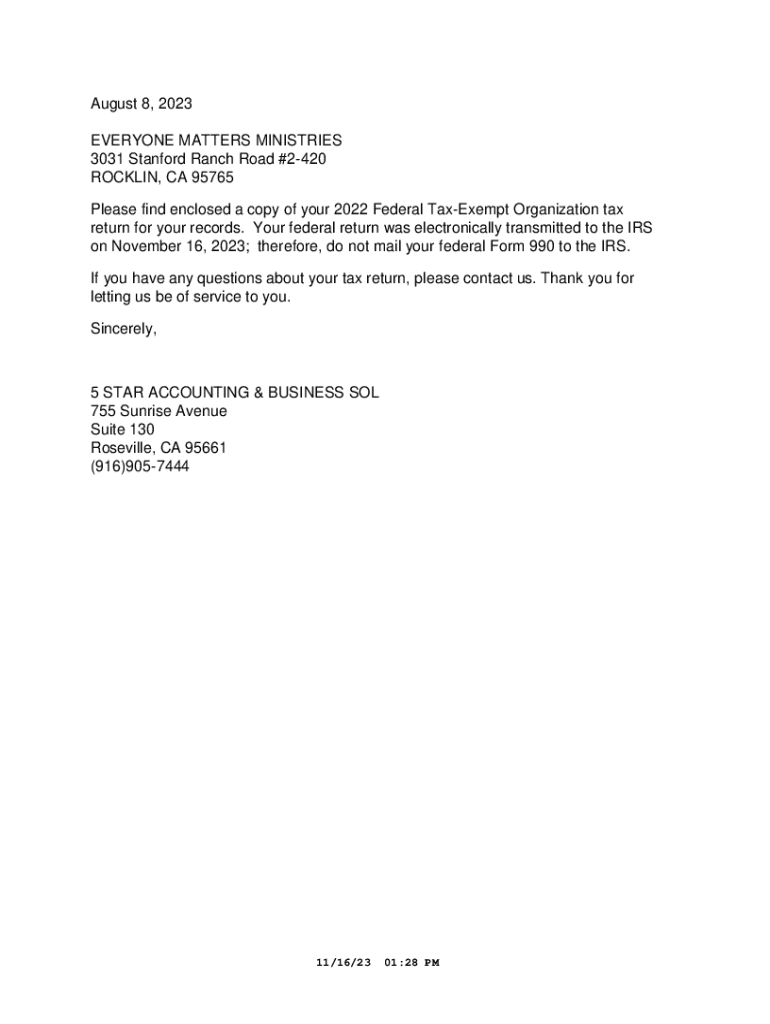 August 8, 2023

EVERYONE MATTERS MINISTRIES
3031 Stanford Ranch Road #2-420
ROCKLIN, CA 95765

Please find enclosed a copy of your 2022 Federal Tax-Exempt Organization tax return for your records. Your federal return was electronically transmitted to the IRS on November 16, 2023; therefore, do not mail your federal Form 990 to the IRS.

If you have any questions about your tax return, please contact us. Thank you for letting us be of service to you.

Sincerely,

5 STAR ACCOUNTING & BUSINESS SOL
755 Sunrise Avenue
Suite 130
Roseville, CA 95661
(916)905-7444

11/16/23 01:28 PM